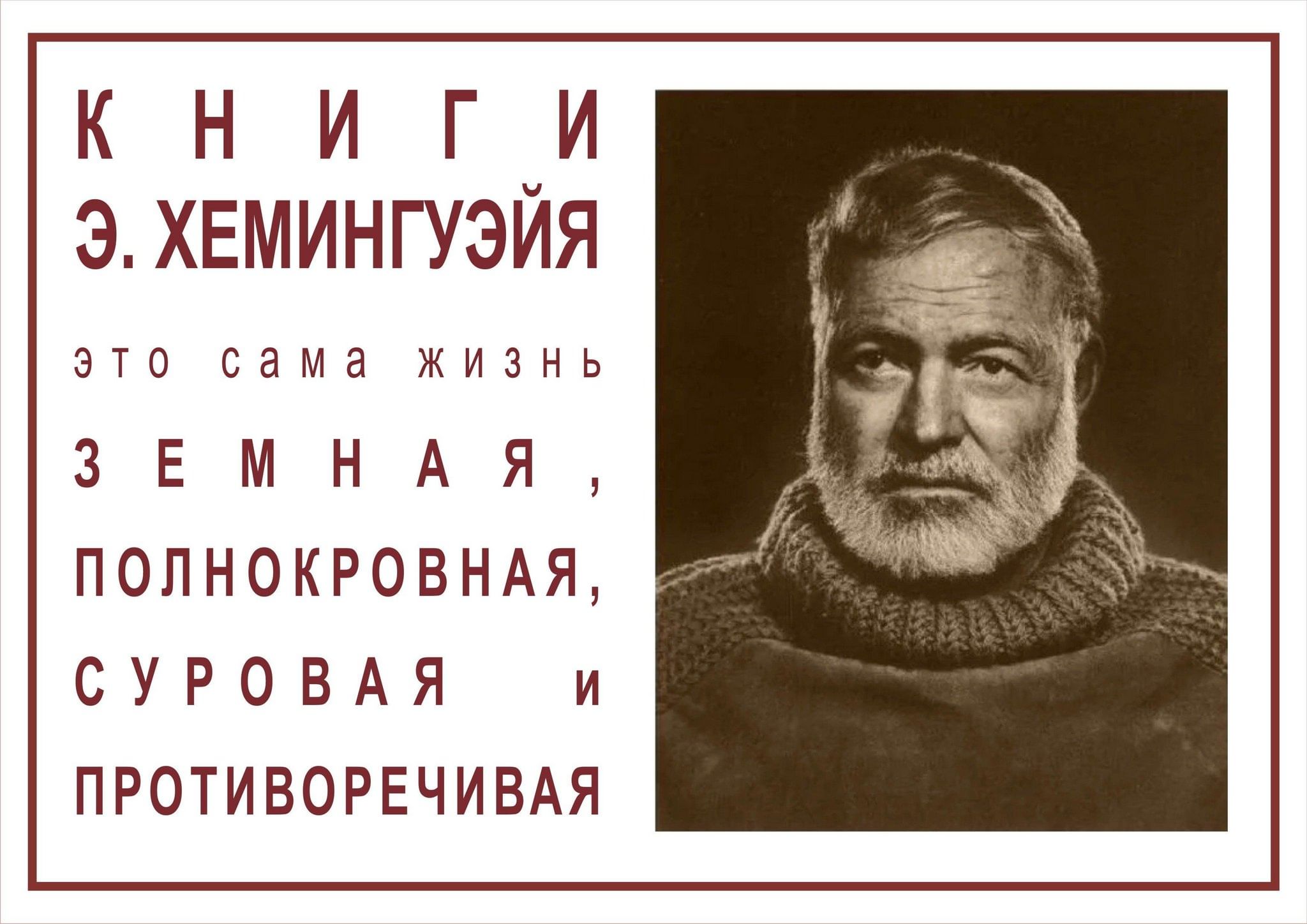 КНИГИ
Э. ХЕМИНГУЭЙЯ
это сама жизнь
ЗЕМНАЯ,
ПОЛНОКРОВНАЯ,
СУРОВАЯ и
ПРОТИВОРЕЧИВАЯ